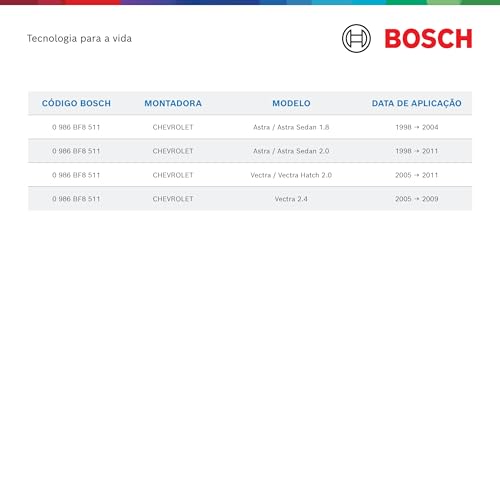 Tecnologia para a vida

BOSCH

| CÓDIGO BOSCH | MONTADORA | MODELO | DATA DE APLICAÇÃO |
|---|---|---|---|
| 0 986 BF8 511 | CHEVROLET | Astra / Astra Sedan 1.8 | 1998 → 2004 |
| 0 986 BF8 511 | CHEVROLET | Astra / Astra Sedan 2.0 | 1998 → 2011 |
| 0 986 BF8 511 | CHEVROLET | Vectra / Vectra Hatch 2.0 | 2005 → 2011 |
| 0 986 BF8 511 | CHEVROLET | Vectra 2.4 | 2005 → 2009 |